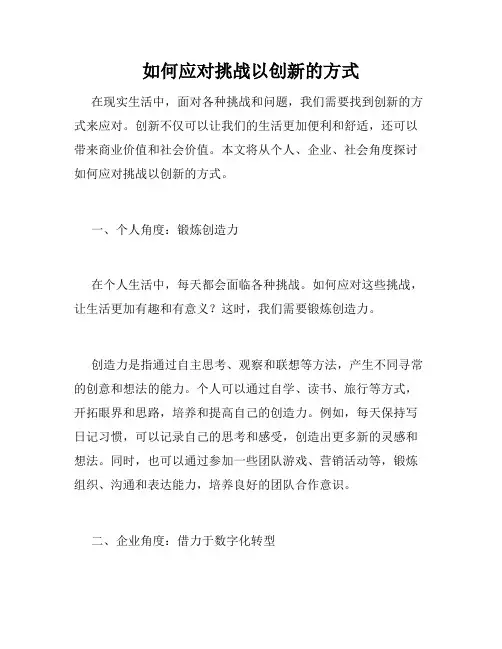 如何应对挑战以创新的方式

在现实生活中，面对各种挑战和问题，我们需要找到创新的方式来应对。创新不仅可以让我们的生活更加便利和舒适，还可以带来商业价值和社会价值。本文将从个人、企业、社会角度探讨如何应对挑战以创新的方式。

一、个人角度：锻炼创造力

在个人生活中，每天都会面临各种挑战。如何应对这些挑战，让生活更加有趣和有意义？这时，我们需要锻炼创造力。

创造力是指通过自主思考、观察和联想等方法，产生不同寻常的创意和想法的能力。个人可以通过自学、读书、旅行等方式，开拓眼界和思路，培养和提高自己的创造力。例如，每天保持写日记习惯，可以记录自己的思考和感受，创造出更多新的灵感和想法。同时，也可以通过参加一些团队游戏、营销活动等，锻炼组织、沟通和表达能力，培养良好的团队合作意识。

二、企业角度：借力于数字化转型